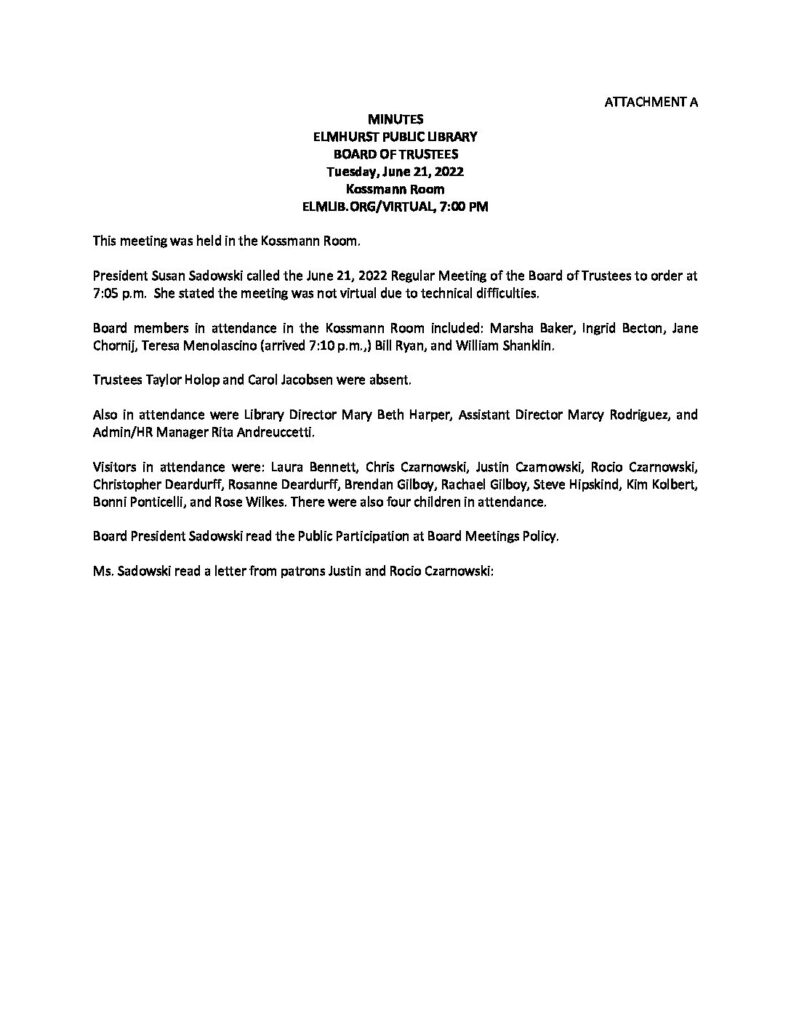 ATTACHMENT A

MINUTES
ELMHURST PUBLIC LIBRARY
BOARD OF TRUSTEES
Tuesday, June 21, 2022
Kossmann Room
ELMLIB.ORG/VIRTUAL, 7:00 PM

This meeting was held in the Kossmann Room.

President Susan Sadowski called the June 21, 2022 Regular Meeting of the Board of Trustees to order at 7:05 p.m. She stated the meeting was not virtual due to technical difficulties.

Board members in attendance in the Kossmann Room included: Marsha Baker, Ingrid Becton, Jane Chornij, Teresa Menolascino (arrived 7:10 p.m.,) Bill Ryan, and William Shanklin.

Trustees Taylor Holop and Carol Jacobsen were absent.

Also in attendance were Library Director Mary Beth Harper, Assistant Director Marcy Rodriguez, and Admin/HR Manager Rita Andreuccetti.

Visitors in attendance were: Laura Bennett, Chris Czarnowski, Justin Czarnowski, Rocio Czarnowski, Christopher Deardurff, Rosanne Deardurff, Brendan Gilboy, Rachael Gilboy, Steve Hipskind, Kim Kolbert, Bonni Ponticelli, and Rose Wilkes. There were also four children in attendance.

Board President Sadowski read the Public Participation at Board Meetings Policy.

Ms. Sadowski read a letter from patrons Justin and Rocio Czarnowski: